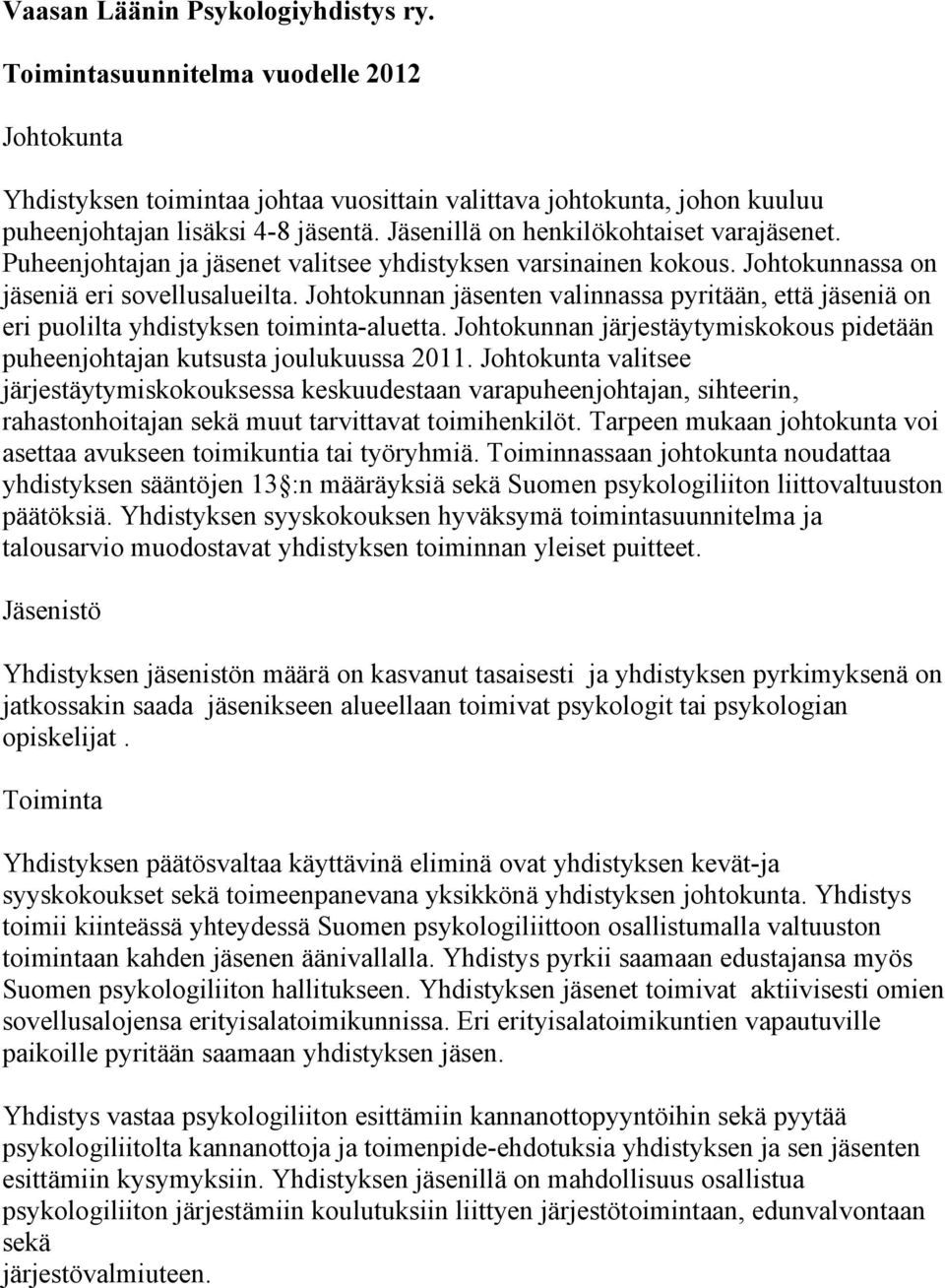 Vaasan Läänin Psykologiyhdistys ry.

Toimintasuunnitelma vuodelle 2012

Johtokunta

Yhdistyksen toimintaa johtaa vuosittain valittava johtokunta, johon kuuluu puheenjohtajan lisäksi 4-8 jäsentä. Jäsenillä on henkilökohtaiset varajäsenet. Puheenjohtajan ja jäsenet valitsee yhdistyksen varsinainen kokous. Johtokunnassa on jäseniä eri sovellusalueilta. Johtokunnan jäsenten valinnassa pyritään, että jäseniä on eri puolilta yhdistyksen toiminta-aluetta. Johtokunnan järjestäytymiskokous pidetään puheenjohtajan kutsusta joulukuussa 2011. Johtokunta valitsee järjestäytymiskokouksessa keskuudestaan varapuheenjohtajan, sihteerin, rahastonhoitajan sekä muut tarvittavat toimihenkilöt. Tarpeen mukaan johtokunta voi asettaa avukseen toimikuntia tai työryhmiä. Toiminnassaan johtokunta noudattaa yhdistyksen sääntöjen 13 :n määräyksiä sekä Suomen psykologiliiton liittovaltuuston päätöksiä. Yhdistyksen syyskokouksen hyväksymä toimintasuunnitelma ja talousarvio muodostavat yhdistyksen toiminnan yleiset puitteet.

Jäsenistö

Yhdistyksen jäsenistön määrä on kasvanut tasaisesti ja yhdistyksen pyrkimyksenä on jatkossakin saada jäsenikseen alueellaan toimivat psykologit tai psykologian opiskelijat .

Toiminta

Yhdistyksen päätösvaltaa käyttävinä eliminä ovat yhdistyksen kevät-ja syyskokoukset sekä toimeenpanevana yksikkönä yhdistyksen johtokunta. Yhdistys toimii kiinteässä yhteydessä Suomen psykologiliittoon osallistumalla valtuuston toimintaan kahden jäsenen äänivallalla. Yhdistys pyrkii saamaan edustajansa myös Suomen psykologiliiton hallitukseen. Yhdistyksen jäsenet toimivat aktiivisesti omien sovellusalojensa erityisalatoimikunnissa. Eri erityisalatoimikuntien vapautuville paikoille pyritään saamaan yhdistyksen jäsen.

Yhdistys vastaa psykologiliiton esittämiin kannanottopyyntöihin sekä pyytää psykologiliitolta kannanottoja ja toimenpide-ehdotuksia yhdistyksen ja sen jäsenten esittämiin kysymyksiin. Yhdistyksen jäsenillä on mahdollisuus osallistua psykologiliiton järjestämiin koulutuksiin liittyen järjestötoimintaan, edunvalvontaan sekä
järjestövalmiuteen.